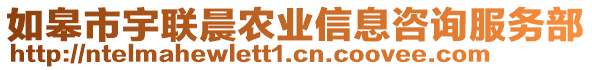 如皋市宇联晨农业信息咨询服务部
http://ntelmahewlett1.cn.coovee.com